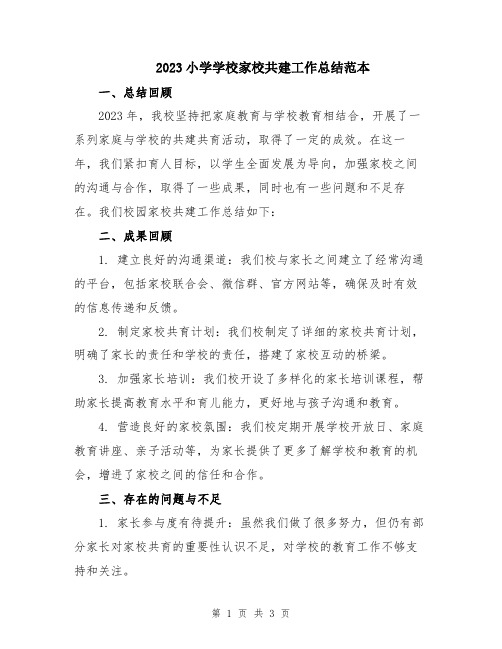 2023 小学学校家校共建工作总结范本

一、总结回顾

2023 年，我校坚持把家庭教育与学校教育相结合，开展了一系列家庭与学校的共建共育活动，取得了一定的成效。在这一年，我们紧扣育人目标，以学生全面发展为导向，加强家校之间的沟通与合作，取得了一些成果，同时也有一些问题和不足存在。我们校园家校共建工作总结如下：

二、成果回顾

1. 建立良好的沟通渠道：我们校与家长之间建立了经常沟通的平台，包括家校联合会、微信群、官方网站等，确保及时有效的信息传递和反馈。

2. 制定家校共育计划：我们校制定了详细的家校共育计划，明确了家长的责任和学校的责任，搭建了家校互动的桥梁。

3. 加强家长培训：我们校开设了多样化的家长培训课程，帮助家长提高教育水平和育儿能力，更好地与孩子沟通和教育。

4. 营造良好的家校氛围：我们校定期开展学校开放日、家庭教育讲座、亲子活动等，为家长提供了更多了解学校和教育的机会，增进了家校之间的信任和合作。

三、存在的问题与不足

1. 家长参与度有待提升：虽然我们做了很多努力，但仍有部分家长对家校共育的重要性认识不足，对学校的教育工作不够支持和关注。

第 1 页 共 3 页